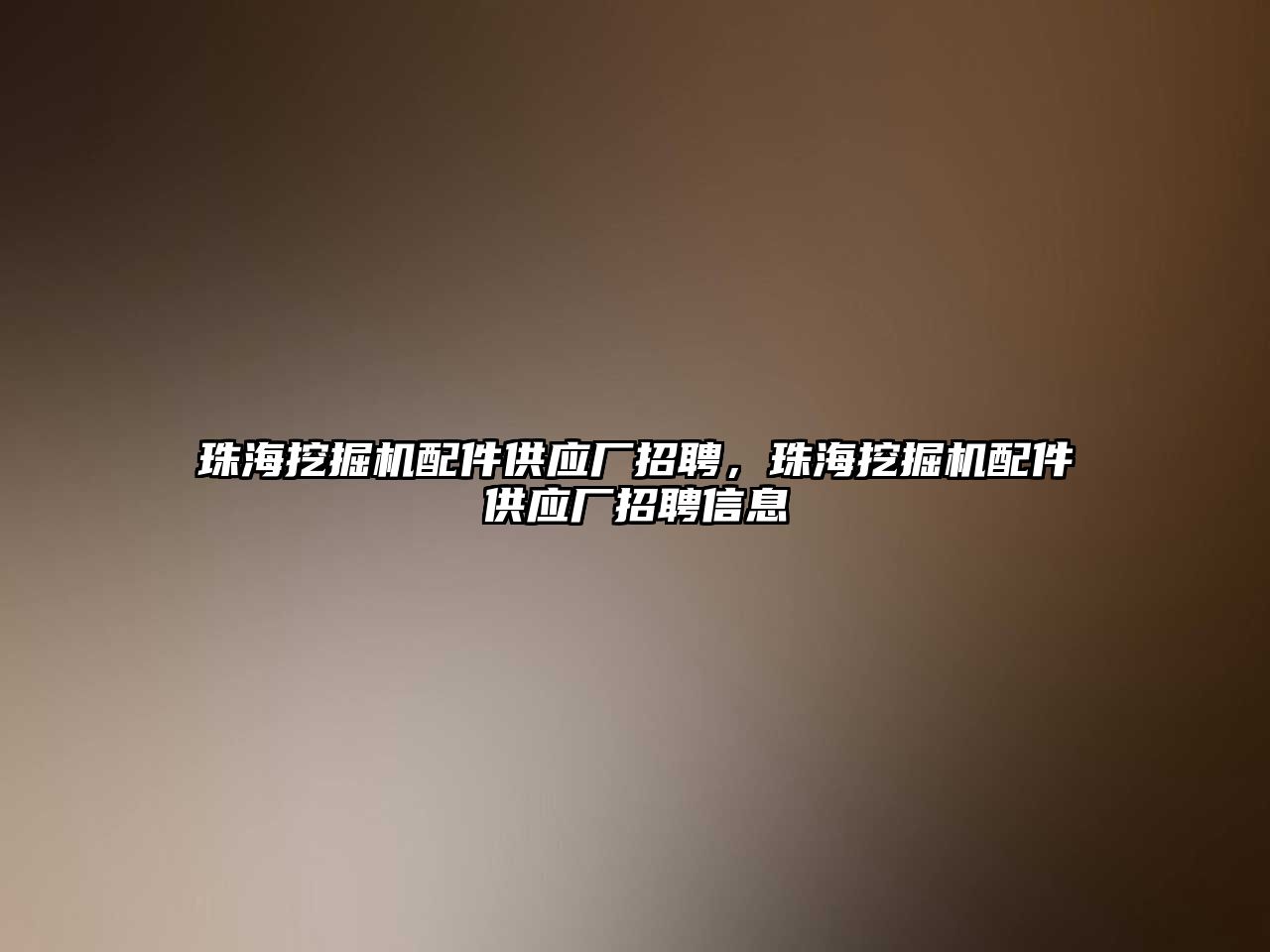 珠海挖掘机配件供应厂招聘，珠海挖掘机配件供应厂招聘信息